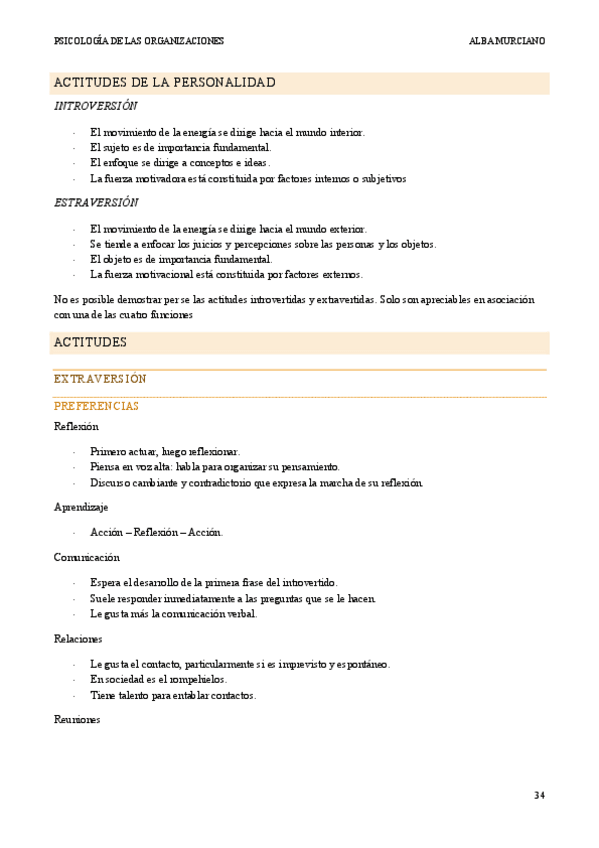 PSICOLOGÍA DE LAS ORGANIZACIONES

ALBA MURCIANO

ACTITUDES DE LA PERSONALIDAD

INTROVERSIÓN

- El movimiento de la energía se dirige hacia el mundo interior.
- El sujeto es de importancia fundamental.
- El enfoque se dirige a conceptos e ideas.
- La fuerza motivadora está constituida por factores internos o subjetivos

ESTRAVERSIÓN

- El movimiento de la energía se dirige hacia el mundo exterior.
- Se tiende a enfocar los juicios y percepciones sobre las personas y los objetos.
- El objeto es de importancia fundamental.
- La fuerza motivacional está constituida por factores externos.

No es posible demostrar per se las actitudes introvertidas y extravertidas. Solo son apreciables en asociación con una de las cuatro funciones

ACTITUDES

EXTRAVERSIÓN

PREFERENCIAS

Reflexión

- Primero actuar, luego reflexionar.
- Piensa en voz alta: habla para organizar su pensamiento.
- Discurso cambiante y contradictorio que expresa la marcha de su reflexión.

Aprendizaje

- Acción – Reflexión – Acción.

Comunicación

- Espera el desarrollo de la primera frase del introvertido.
- Suele responder inmediatamente a las preguntas que se le hacen.
- Le gusta más la comunicación verbal.

Relaciones

- Le gusta el contacto, particularmente si es imprevisto y espontáneo.
- En sociedad es el rompehielos.
- Tiene talento para entablar contactos.

Reuniones

34